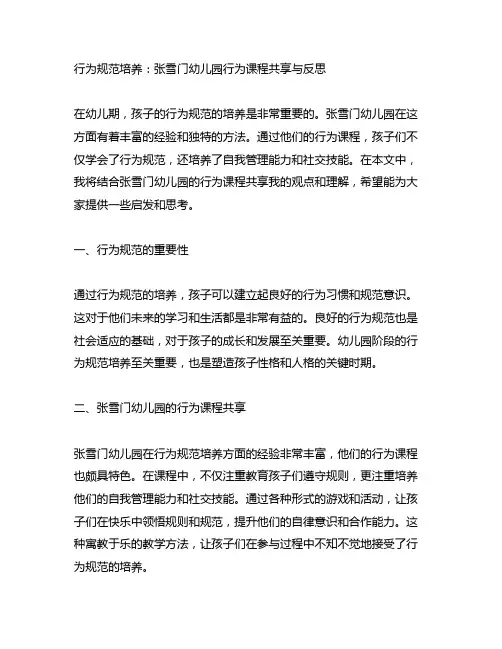 行为规范培养：张雪门幼儿园行为课程共享与反思

在幼儿期，孩子的行为规范的培养是非常重要的。张雪门幼儿园在这方面有着丰富的经验和独特的方法。通过他们的行为课程，孩子们不仅学会了行为规范，还培养了自我管理能力和社交技能。在本文中，我将结合张雪门幼儿园的行为课程共享我的观点和理解，希望能为大家提供一些启发和思考。

一、行为规范的重要性

通过行为规范的培养，孩子可以建立起良好的行为习惯和规范意识。这对于他们未来的学习和生活都是非常有益的。良好的行为规范也是社会适应的基础，对于孩子的成长和发展至关重要。幼儿园阶段的行为规范培养至关重要，也是塑造孩子性格和人格的关键时期。

二、张雪门幼儿园的行为课程共享

张雪门幼儿园在行为规范培养方面的经验非常丰富，他们的行为课程也颇具特色。在课程中，不仅注重教育孩子们遵守规则，更注重培养他们的自我管理能力和社交技能。通过各种形式的游戏和活动，让孩子们在快乐中领悟规则和规范，提升他们的自律意识和合作能力。这种寓教于乐的教学方法，让孩子们在参与过程中不知不觉地接受了行为规范的培养。